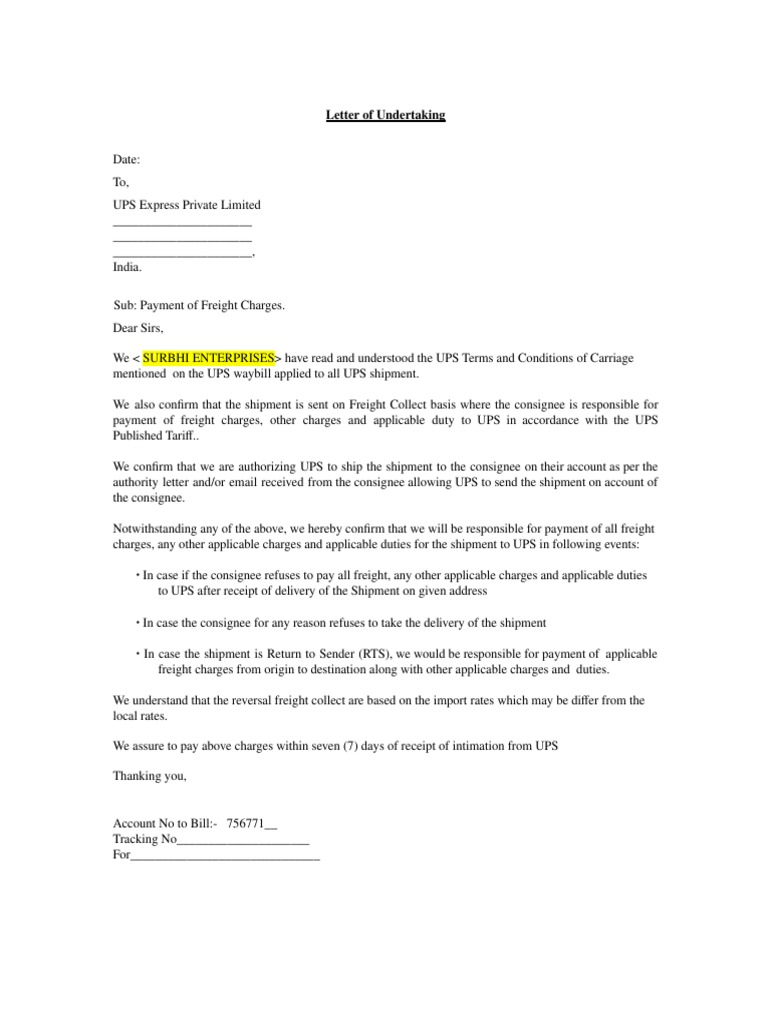 Letter of Undertaking

Date:

To,

UPS Express Private Limited
______________________
______________________
______________________,
India.

Sub: Payment of Freight Charges.

Dear Sirs,

We < SURBHI ENTERPRISES> have read and understood the UPS Terms and Conditions of Carriage mentioned on the UPS waybill applied to all UPS shipment.

We also confirm that the shipment is sent on Freight Collect basis where the consignee is responsible for payment of freight charges, other charges and applicable duty to UPS in accordance with the UPS Published Tariff..

We confirm that we are authorizing UPS to ship the shipment to the consignee on their account as per the authority letter and/or email received from the consignee allowing UPS to send the shipment on account of the consignee.

Notwithstanding any of the above, we hereby confirm that we will be responsible for payment of all freight charges, any other applicable charges and applicable duties for the shipment to UPS in following events:

• In case if the consignee refuses to pay all freight, any other applicable charges and applicable duties to UPS after receipt of delivery of the Shipment on given address

• In case the consignee for any reason refuses to take the delivery of the shipment

• In case the shipment is Return to Sender (RTS), we would be responsible for payment of applicable freight charges from origin to destination along with other applicable charges and duties.

We understand that the reversal freight collect are based on the import rates which may be differ from the local rates.

We assure to pay above charges within seven (7) days of receipt of intimation from UPS

Thanking you,

Account No to Bill:- 756771__
Tracking No______________________
For______________________________